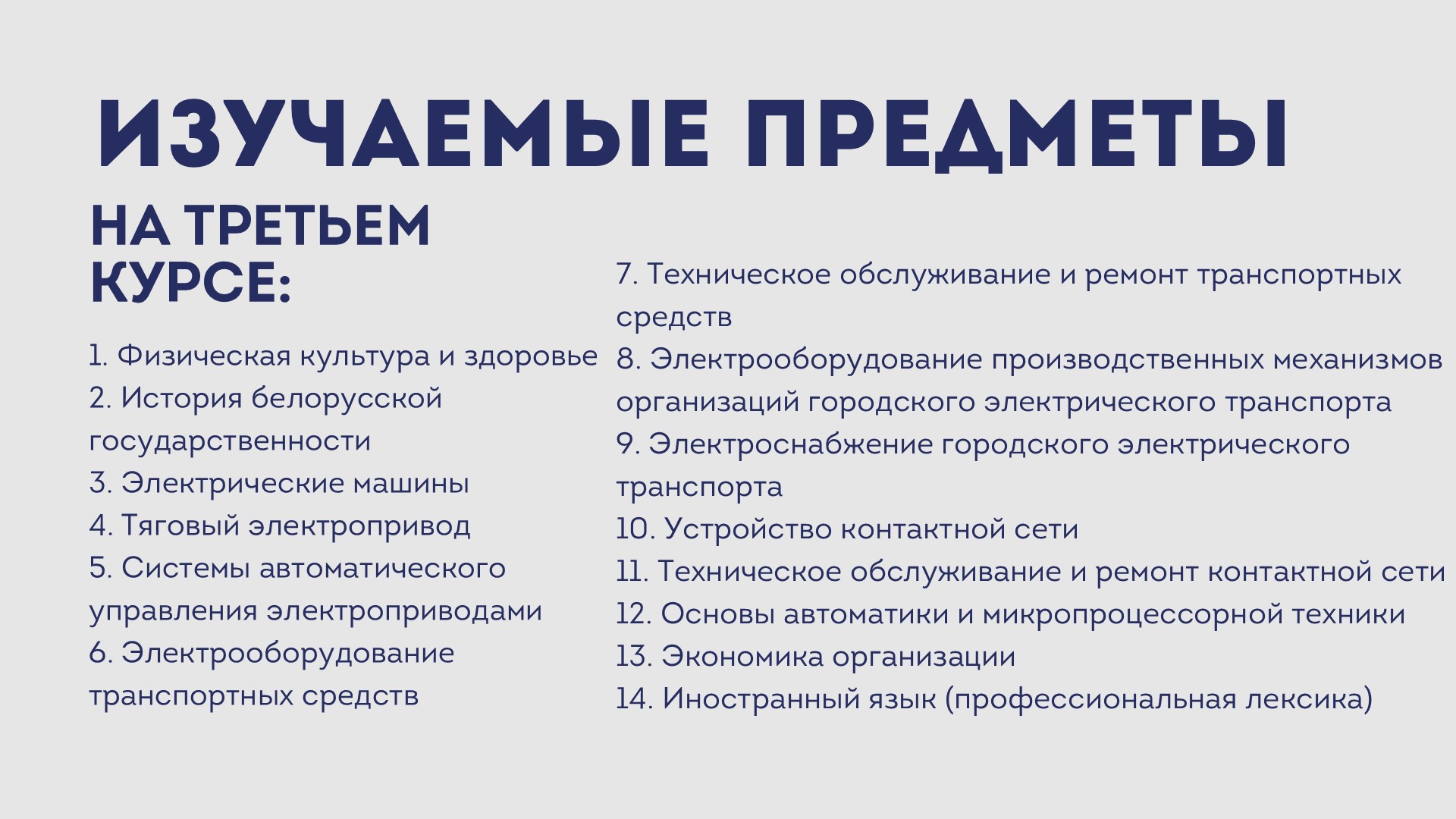 ИЗУЧАЕМЫЕ ПРЕДМЕТЫ

НА ТРЕТЬЕМ КУРСЕ:

1. Физическая культура и здоровье
2. История белорусской государственности
3. Электрические машины
4. Тяговый электропривод
5. Системы автоматического управления электроприводами
6. Электрооборудование транспортных средств

7. Техническое обслуживание и ремонт транспортных средств
8. Электрооборудование производственных механизмов организаций городского электрического транспорта
9. Электроснабжение городского электрического транспорта
10. Устройство контактной сети
11. Техническое обслуживание и ремонт контактной сети
12. Основы автоматики и микропроцессорной техники
13. Экономика организации
14. Иностранный язык (профессиональная лексика)